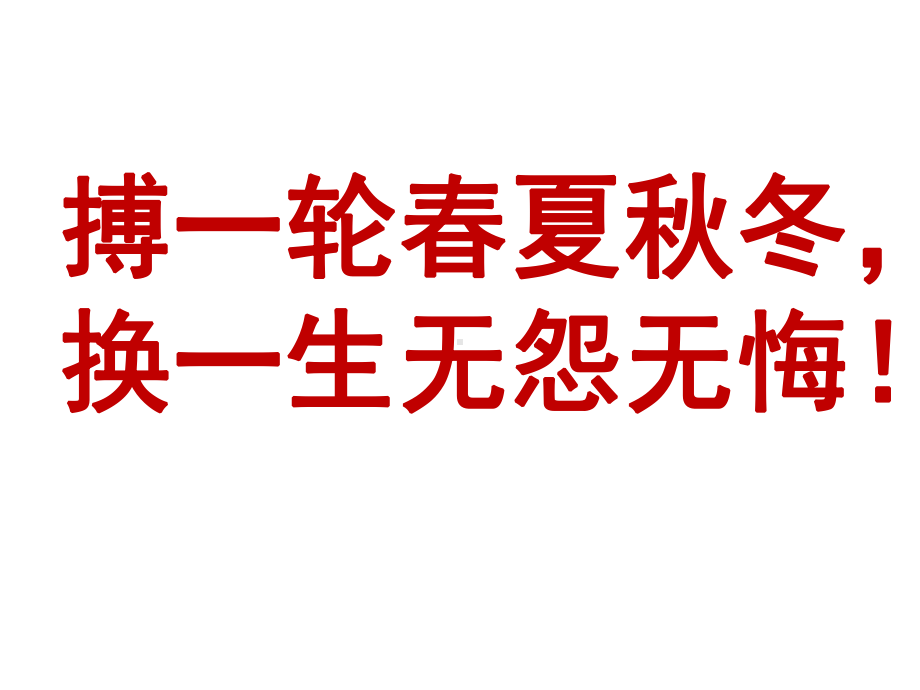 搏一轮春夏秋冬，
换一生无怨无悔！